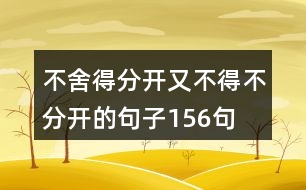 不舍得分开又不得不分开的句子156句